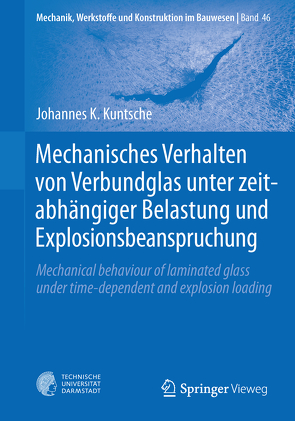 Mechanik, Werkstoffe und Konstruktion im Bauwesen | Band 46

Johannes K. Kuntsche

Mechanisches Verhalten von Verbundglas unter zeitabhängiger Belastung und Explosionsbeanspruchung

Mechanical behaviour of laminated glass under time-dependent and explosion loading

TECHNISCHE UNIVERSITÄT DARMSTADT

Springer Vieweg